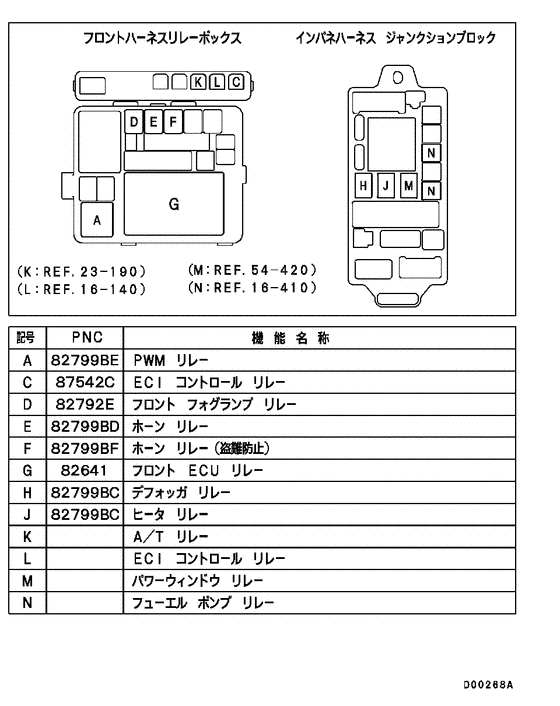 フロントハーネスリレーボックス

インパネハーネス ジャンクションブロック

K L C

D E F

G

A

N

H J M

N

(K:REF. 23-190)
(L:REF. 16-140)

(M:REF. 54-420)
(N:REF. 16-410)

| 記号 | PNC | 機 能 名 称 |
|---|---|---|
| A | 82799BE | PWM リレー |
| C | 87542C | ECI コントロール リレー |
| D | 82792E | フロント フォグランプ リレー |
| E | 82799BD | ホーン リレー |
| F | 82799BF | ホーン リレー(盗難防止) |
| G | 82641 | フロント ECU リレー |
| H | 82799BC | デフォッガ リレー |
| J | 82799BC | ヒータ リレー |
| K | | A/T リレー |
| L | | ECI コントロール リレー |
| M | | パワーウィンドウ リレー |
| N | | フューエル ポンプ リレー |

D00268A